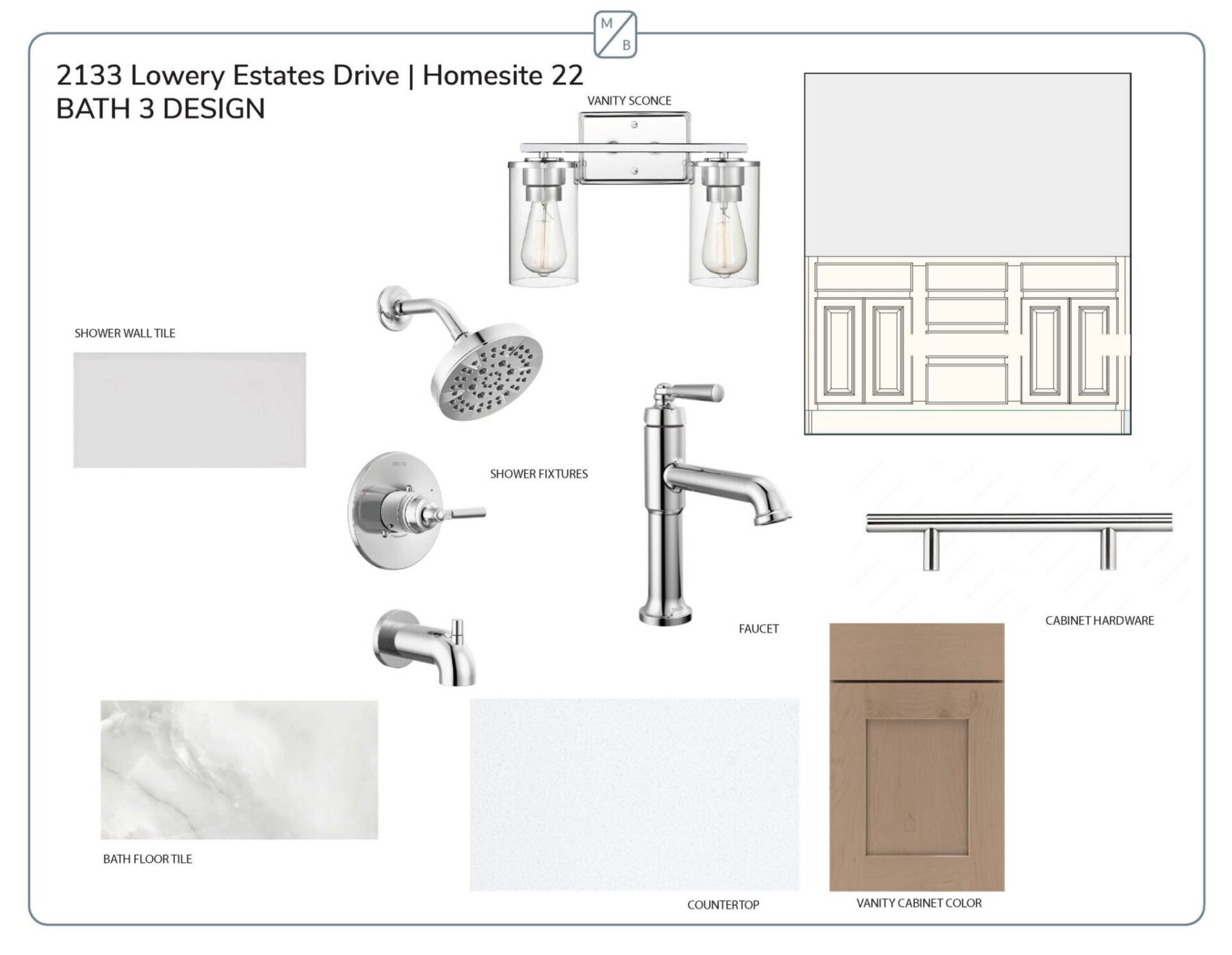 M
B

2133 Lowery Estates Drive | Homesite 22
BATH 3 DESIGN

VANITY SCONCE

SHOWER WALL TILE

SHOWER FIXTURES

FAUCET

CABINET HARDWARE

BATH FLOOR TILE

COUNTERTOP

VANITY CABINET COLOR